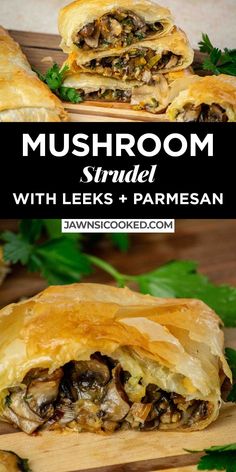 MUSHROOM
Strudel
WITH LEEKS + PARMESAN

JAWNSICOOKED.COM